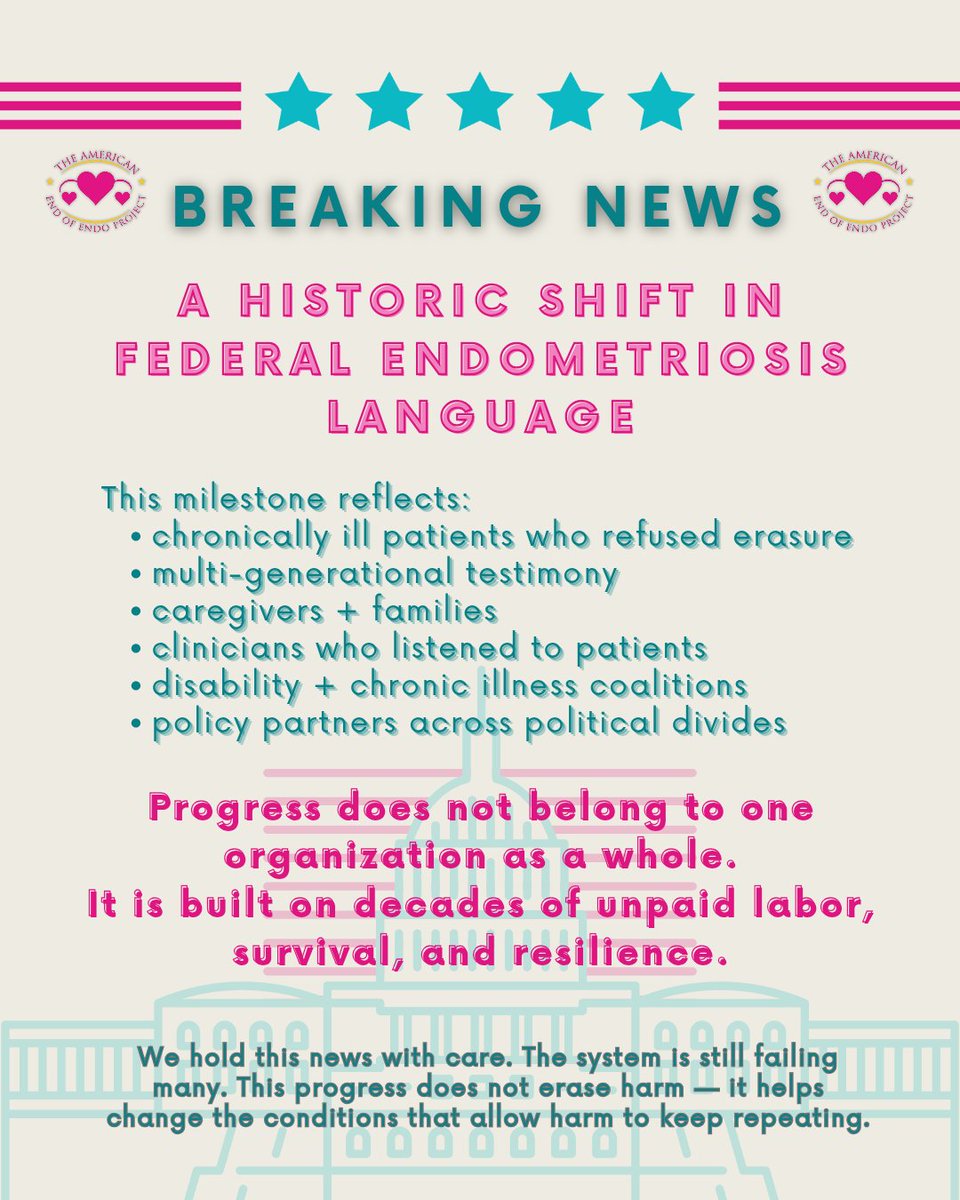 THE AMERICAN END OF ENDO PROJECT

BREAKING NEWS

THE AMERICAN END OF ENDO PROJECT

A HISTORIC SHIFT IN FEDERAL ENDOMETRIOSIS LANGUAGE

This milestone reflects:
• chronically ill patients who refused erasure
• multi-generational testimony
• caregivers + families
• clinicians who listened to patients
• disability + chronic illness coalitions
• policy partners across political divides

Progress does not belong to one organization as a whole.
It is built on decades of unpaid labor, survival, and resilience.

We hold this news with care. The system is still failing many. This progress does not erase harm — it helps change the conditions that allow harm to keep repeating.